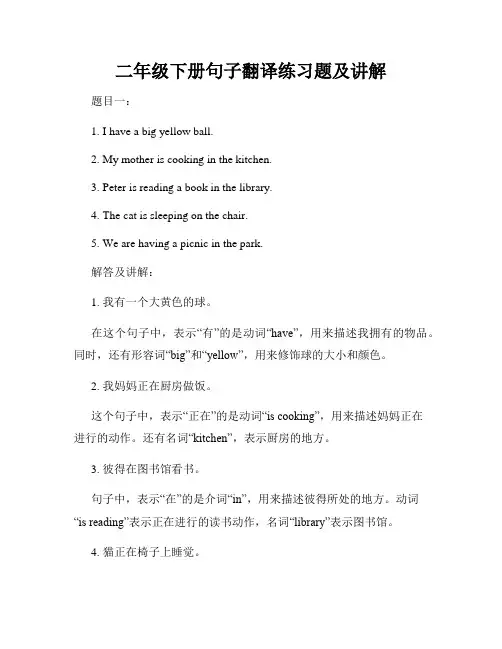 二年级下册句子翻译练习题及讲解

题目一：

1. I have a big yellow ball.

2. My mother is cooking in the kitchen.

3. Peter is reading a book in the library.

4. The cat is sleeping on the chair.

5. We are having a picnic in the park.

解答及讲解：

1. 我有一个大黄色的球。

在这个句子中，表示“有”的是动词“have”，用来描述我拥有的物品。同时，还有形容词“big”和“yellow”，用来修饰球的大小和颜色。

2. 我妈妈正在厨房做饭。

这个句子中，表示“正在”的是动词“is cooking”，用来描述妈妈正在进行的动作。还有名词“kitchen”，表示厨房的地方。

3. 彼得在图书馆看书。

句子中，表示“在”的是介词“in”，用来描述彼得所处的地方。动词“is reading”表示正在进行的读书动作，名词“library”表示图书馆。

4. 猫正在椅子上睡觉。